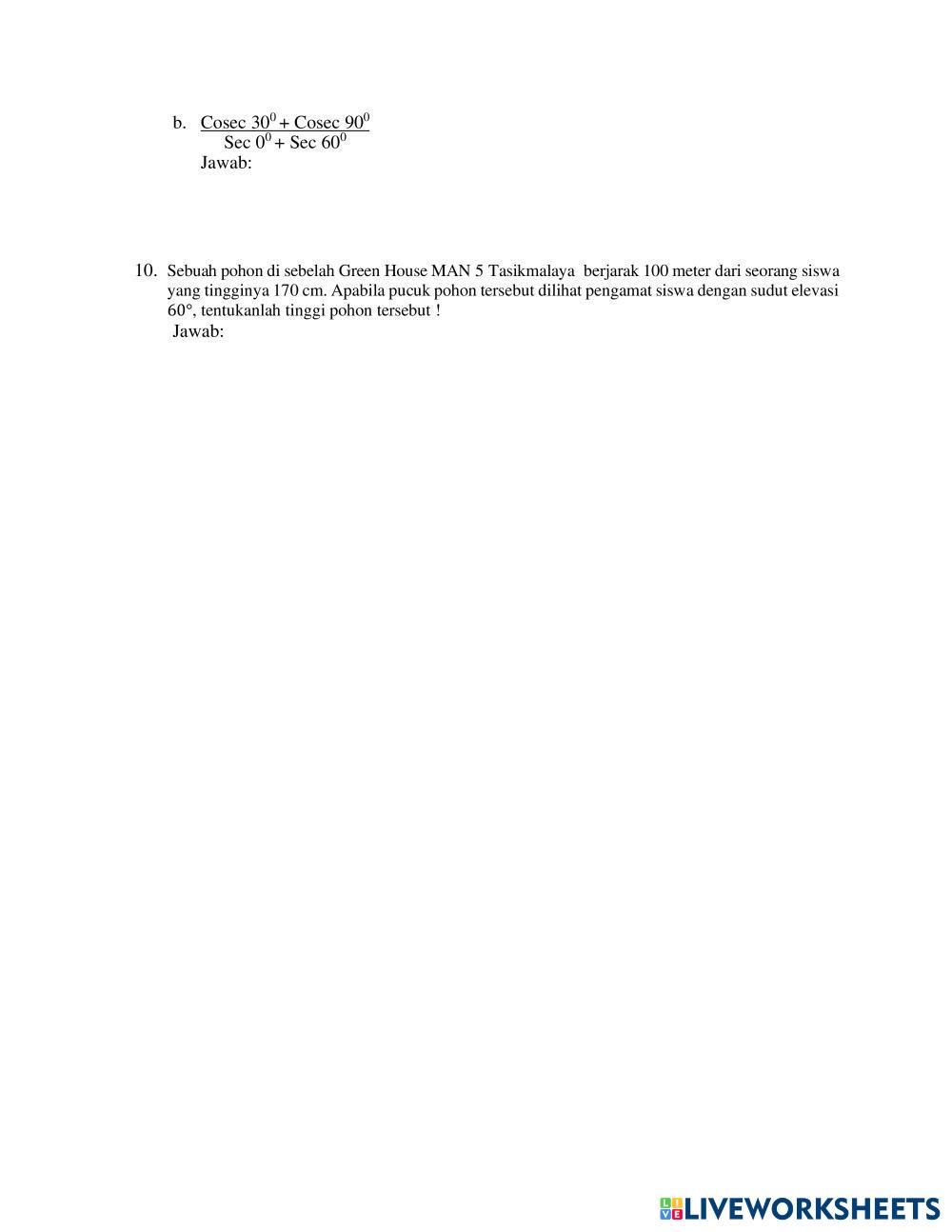 b. $\frac{\text{Cosec } 30^0 + \text{Cosec } 90^0}{\text{Sec } 0^0 + \text{Sec } 60^0}$

Jawab:

10. Sebuah pohon di sebelah Green House MAN 5 Tasikmalaya berjarak 100 meter dari seorang siswa yang tingginya 170 cm. Apabila pucuk pohon tersebut dilihat pengamat siswa dengan sudut elevasi 60°, tentukanlah tinggi pohon tersebut !

Jawab:

LIVEWORKSHEETS